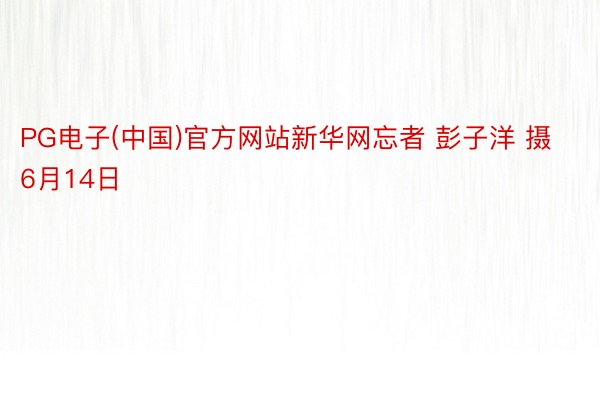 PG电子(中国)官方网站新华网忘者 彭子洋 摄
6月14日